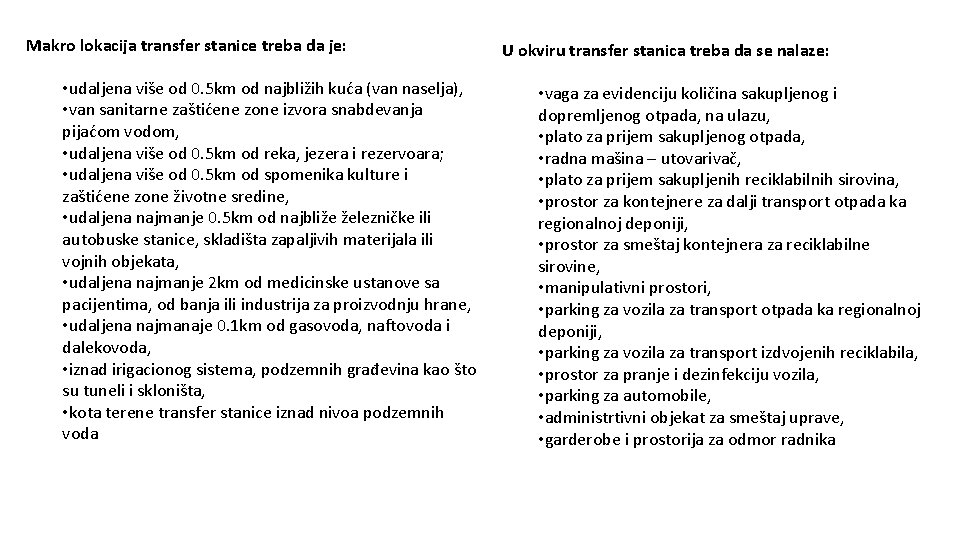 Makro lokacija transfer stanice treba da je:

•udaljena više od 0.5km od najbližih kuća (van naselja),
•van sanitarne zaštićene zone izvora snabdevanja pijaćom vodom,
•udaljena više od 0.5km od reka, jezera i rezervoara;
•udaljena više od 0.5km od spomenika kulture i zaštićene zone životne sredine,
•udaljena najmanje 0.5km od najbliže železničke ili autobuske stanice, skladišta zapaljivih materijala ili vojnih objekata,
•udaljena najmanje 2km od medicinske ustanove sa pacijentima, od banja ili industrija za proizvodnju hrane,
•udaljena najmanaje 0.1km od gasovoda, naftovoda i dalekovoda,
•iznad irigacionog sistema, podzemnih građevina kao što su tuneli i skloništa,
•kota terene transfer stanice iznad nivoa podzemnih voda

U okviru transfer stanica treba da se nalaze:

•vaga za evidenciju količina sakupljenog i dopremljenog otpada, na ulazu,
•plato za prijem sakupljenog otpada,
•radna mašina – utovarivač,
•plato za prijem sakupljenih reciklabilnih sirovina,
•prostor za kontejnere za dalji transport otpada ka regionalnoj deponiji,
•prostor za smeštaj kontejnera za reciklabilne sirovine,
•manipulativni prostori,
•parking za vozila za transport otpada ka regionalnoj deponiji,
•parking za vozila za transport izdvojenih reciklabila,
•prostor za pranje i dezinfekciju vozila,
•parking za automobile,
•administrtivni objekat za smeštaj uprave,
•garderobe i prostorija za odmor radnika